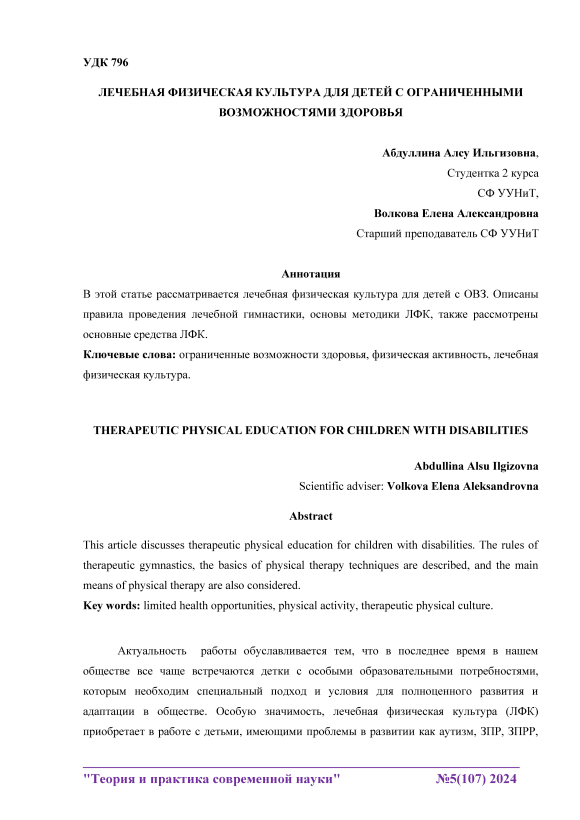 УДК 796

ЛЕЧЕБНАЯ ФИЗИЧЕСКАЯ КУЛЬТУРА ДЛЯ ДЕТЕЙ С ОГРАНИЧЕННЫМИ ВОЗМОЖНОСТЯМИ ЗДОРОВЬЯ

Абдуллина Алсу Ильгизовна,
Студентка 2 курса
СФ УУНиТ,
Волкова Елена Александровна
Старший преподаватель СФ УУНиТ

Аннотация

В этой статье рассматривается лечебная физическая культура для детей с ОВЗ. Описаны правила проведения лечебной гимнастики, основы методики ЛФК, также рассмотрены основные средства ЛФК.

Ключевые слова: ограниченные возможности здоровья, физическая активность, лечебная физическая культура.

THERAPEUTIC PHYSICAL EDUCATION FOR CHILDREN WITH DISABILITIES

Abdullina Alsu Ilgizovna
Scientific adviser: Volkova Elena Aleksandrovna

Abstract

This article discusses therapeutic physical education for children with disabilities. The rules of therapeutic gymnastics, the basics of physical therapy techniques are described, and the main means of physical therapy are also considered.

Key words: limited health opportunities, physical activity, therapeutic physical culture.

Актуальность работы обуславливается тем, что в последнее время в нашем обществе все чаще встречаются детки с особыми образовательными потребностями, которым необходим специальный подход и условия для полноценного развития и адаптации в обществе. Особую значимость, лечебная физическая культура (ЛФК) приобретает в работе с детьми, имеющими проблемы в развитии как аутизм, ЗПР, ЗПРР,

"Теория и практика современной науки" №5(107) 2024